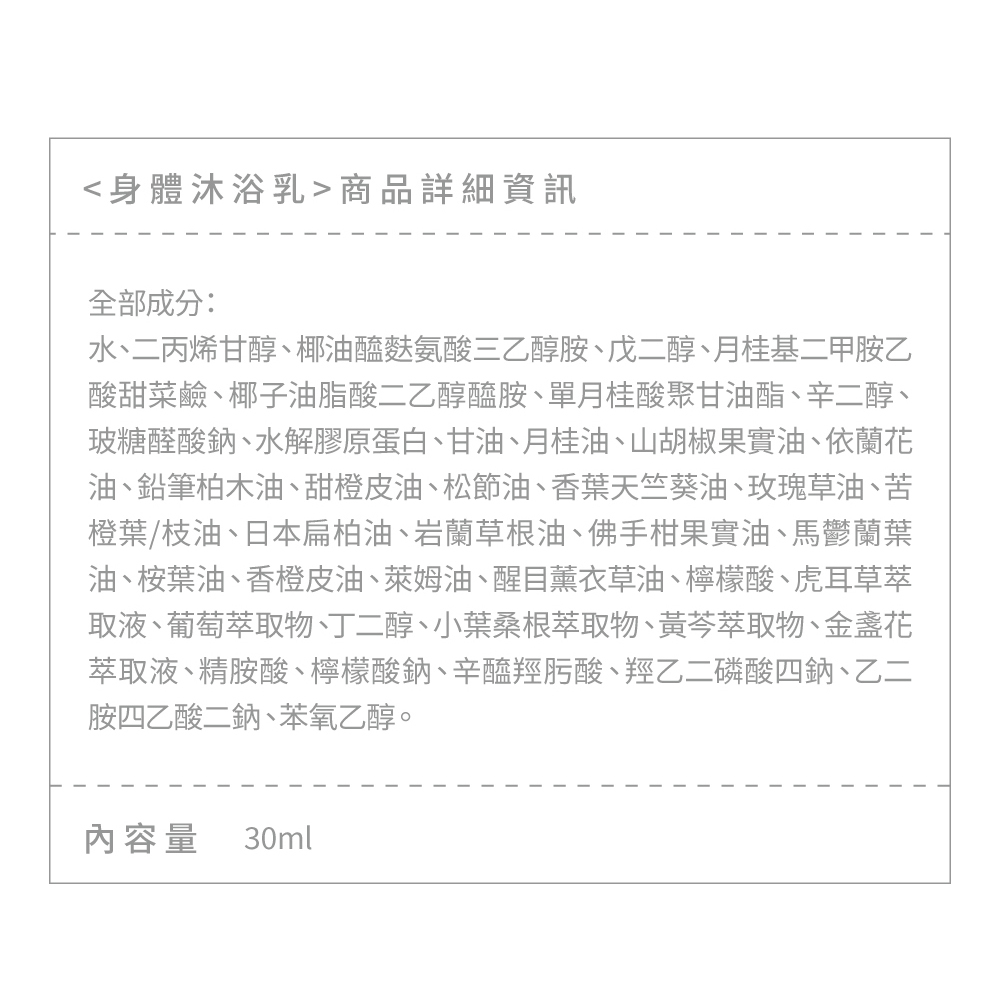 <身體沐浴乳>商品詳細資訊

全部成分:
水、二丙烯甘醇、椰油醯麩氨酸三乙醇胺、戊二醇、月桂基二甲胺乙酸甜菜鹼、椰子油脂酸二乙醇醯胺、單月桂酸聚甘油酯、辛二醇、玻糖醛酸鈉、水解膠原蛋白、甘油、月桂油、山胡椒果實油、依蘭花油、鉛筆柏木油、甜橙皮油、松節油、香葉天竺葵油、玫瑰草油、苦橙葉/枝油、日本扁柏油、岩蘭草根油、佛手柑果實油、馬鬱蘭葉油、桉葉油、香橙皮油、萊姆油、醒目薰衣草油、檸檬酸、虎耳草萃取液、葡萄萃取物、丁二醇、小葉桑根萃取物、黃芩萃取物、金盞花萃取液、精胺酸、檸檬酸鈉、辛醯羥肟酸、羥乙二磷酸四鈉、乙二胺四乙酸二鈉、苯氧乙醇。

內容量 30ml